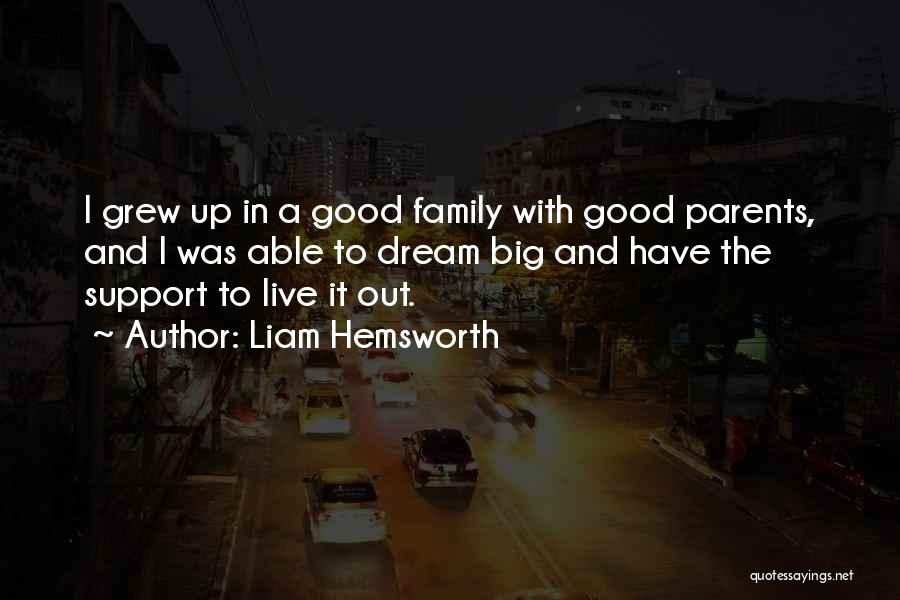 I grew up in a good family with good parents, and I was able to dream big and have the support to live it out.

~ Author: Liam Hemsworth

quotessayings.net